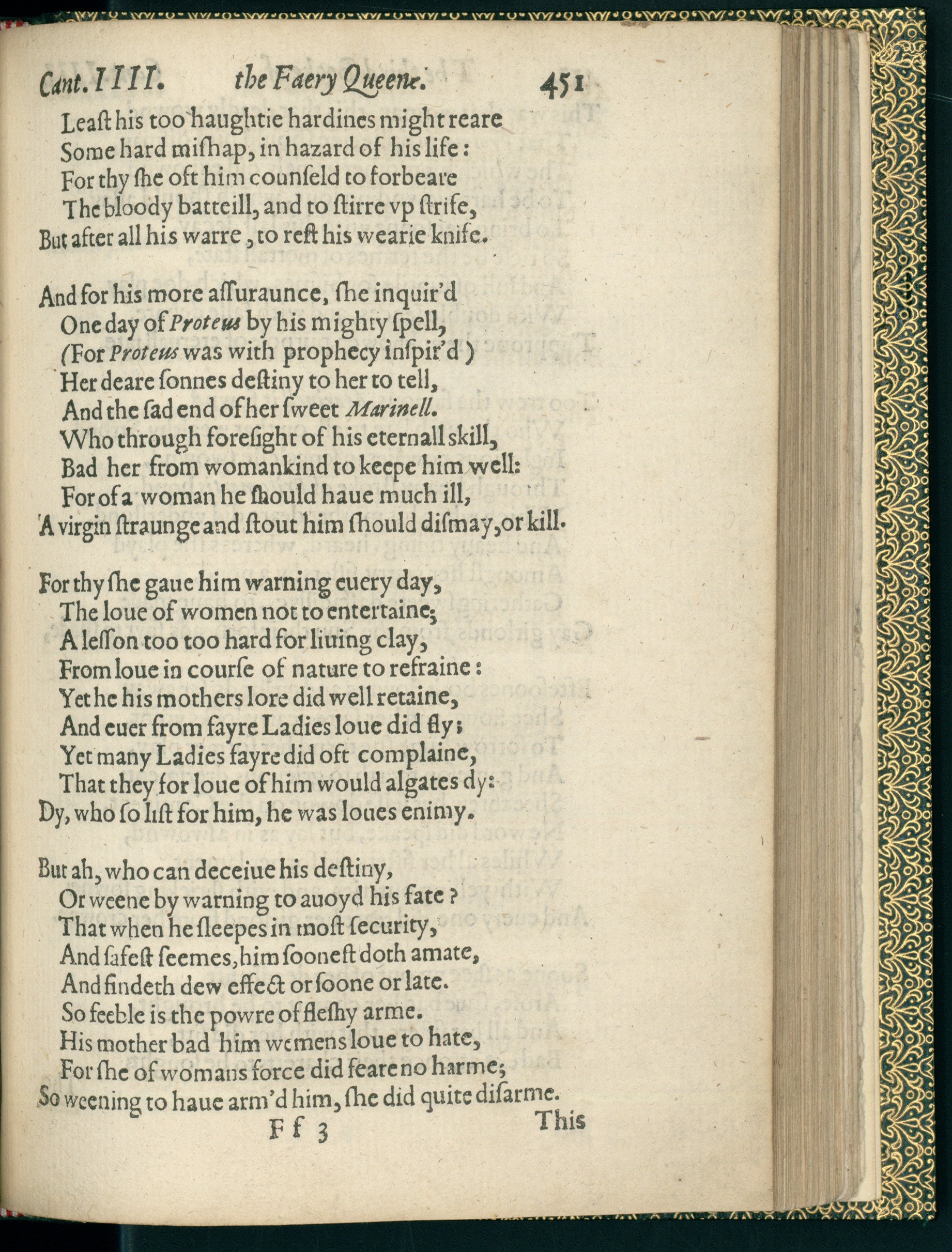 Cant. IIII. the Faery Queene. 451

Least his too haughtie hardines might reare
Some hard mishap, in hazard of his life:
For thy she oft him counseld to forbeare
The bloody batteill, and to stirre vp strife,
But after all his warre, to rest his wearie knife.

And for his more assuraunce, she inquir'd
One day of Proteus by his mighty spell,
(For Proteus was with prophecy inspir'd)
Her deare sonnes destiny to her to tell,
And the sad end of her sweet Marinell.
Who through foresight of his eternall skill,
Bad her from womankind to keepe him well:
For of a woman he should haue much ill,
A virgin straunge and stout him should dismay, or kill.

For thy she gaue him warning euery day,
The loue of women not to entertaine;
A lesson too too hard for liuing clay,
From loue in course of nature to refraine:
Yet he his mothers lore did well retaine,
And euer from fayre Ladies loue did fly;
Yet many Ladies fayre did oft complaine,
That they for loue of him would algates dy:
Dy, who so list for him, he was loues enimy.

But ah, who can deceiue his destiny,
Or weene by warning to auoyd his fate?
That when he sleepes in most security,
And safest seemes, him soonest doth amate,
And findeth dew effect or soone or late.
So feeble is the powre of fleshy arme.
His mother bad him wemens loue to hate,
For she of womans force did feare no harme;
So weening to haue arm'd him, she did quite disarme.

Ff 3 This